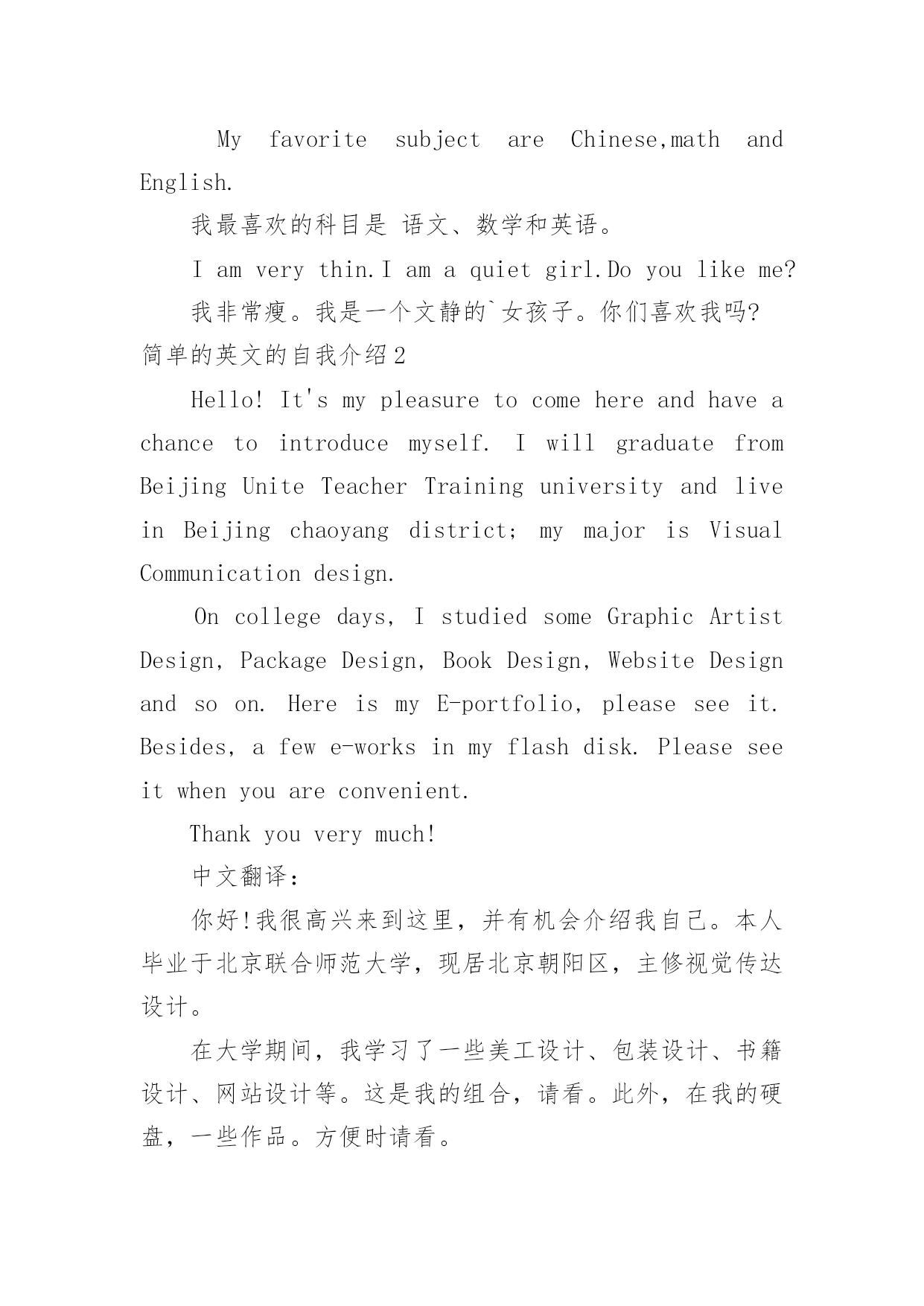 My favorite subject are Chinese,math and English.

我最喜欢的科目是 语文、数学和英语。

I am very thin.I am a quiet girl.Do you like me?

我非常瘦。我是一个文静的`女孩子。你们喜欢我吗?

简单的英文的自我介绍2

Hello! It's my pleasure to come here and have a chance to introduce myself. I will graduate from Beijing Unite Teacher Training university and live in Beijing chaoyang district; my major is Visual Communication design.

On college days, I studied some Graphic Artist Design, Package Design, Book Design, Website Design and so on. Here is my E-portfolio, please see it. Besides, a few e-works in my flash disk. Please see it when you are convenient.

Thank you very much!

中文翻译:

你好!我很高兴来到这里，并有机会介绍我自己。本人毕业于北京联合师范大学，现居北京朝阳区，主修视觉传达设计。

在大学期间，我学习了一些美工设计、包装设计、书籍设计、网站设计等。这是我的组合，请看。此外，在我的硬盘，一些作品。方便时请看。